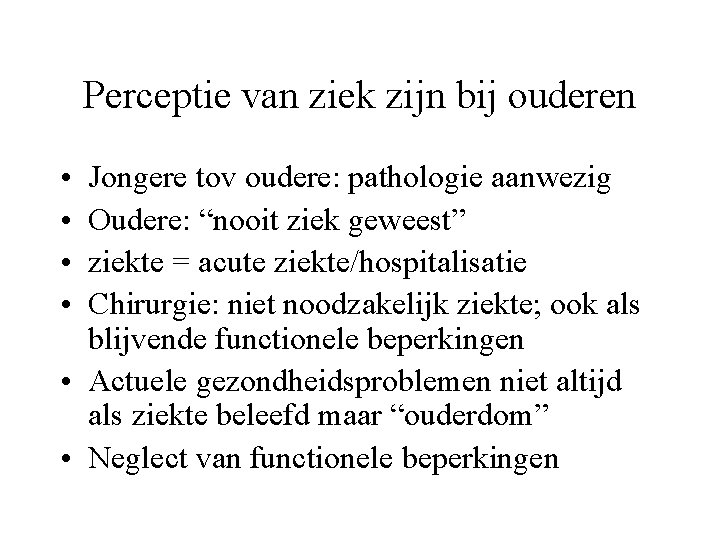 Perceptie van ziek zijn bij ouderen

• Jongere tov oudere: pathologie aanwezig
• Oudere: “nooit ziek geweest”
• ziekte = acute ziekte/hospitalisatie
• Chirurgie: niet noodzakelijk ziekte; ook als blijvende functionele beperkingen
• Actuele gezondheidsproblemen niet altijd als ziekte beleefd maar “ouderdom”
• Neglect van functionele beperkingen